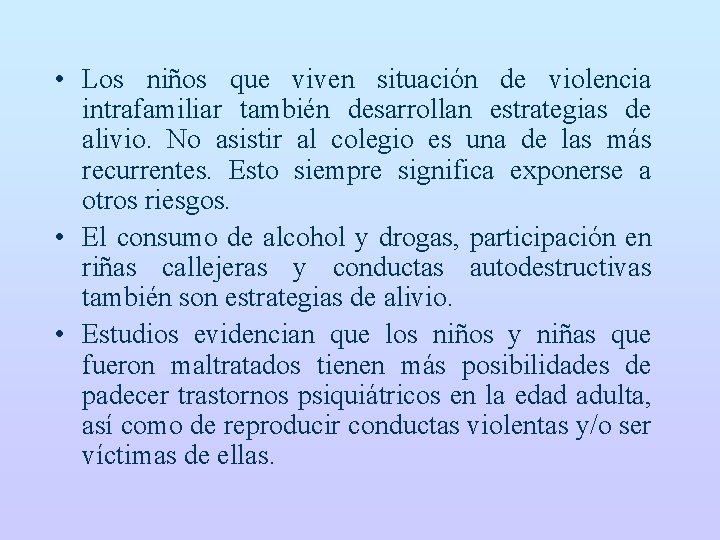 • Los niños que viven situación de violencia intrafamiliar también desarrollan estrategias de alivio. No asistir al colegio es una de las más recurrentes. Esto siempre significa exponerse a otros riesgos.

• El consumo de alcohol y drogas, participación en riñas callejeras y conductas autodestructivas también son estrategias de alivio.

• Estudios evidencian que los niños y niñas que fueron maltratados tienen más posibilidades de padecer trastornos psiquiátricos en la edad adulta, así como de reproducir conductas violentas y/o ser víctimas de ellas.